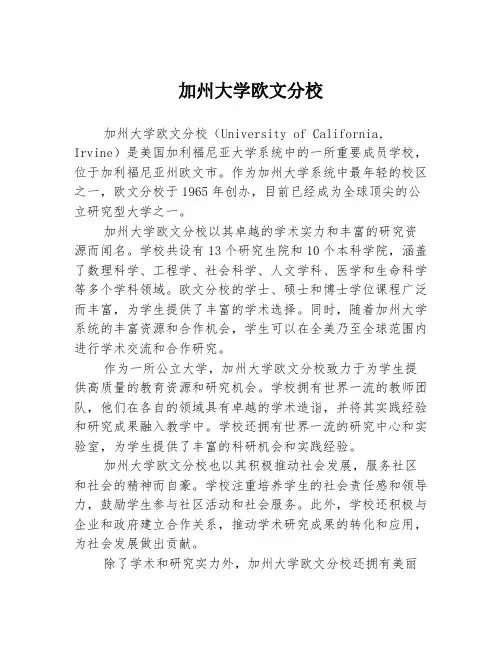 加州大学欧文分校

加州大学欧文分校（University of California, Irvine）是美国加利福尼亚大学系统中的一所重要成员学校，位于加利福尼亚州欧文市。作为加州大学系统中最年轻的校区之一，欧文分校于1965年创办，目前已经成为全球顶尖的公立研究型大学之一。

加州大学欧文分校以其卓越的学术实力和丰富的研究资源而闻名。学校共设有13个研究生院和10个本科学院，涵盖了数理科学、工程学、社会科学、人文学科、医学和生命科学等多个学科领域。欧文分校的学士、硕士和博士学位课程广泛而丰富，为学生提供了丰富的学术选择。同时，随着加州大学系统的丰富资源和合作机会，学生可以在全美乃至全球范围内进行学术交流和合作研究。

作为一所公立大学，加州大学欧文分校致力于为学生提供高质量的教育资源和研究机会。学校拥有世界一流的教师团队，他们在各自的领域具有卓越的学术造诣，并将其实践经验和研究成果融入教学中。学校还拥有世界一流的研究中心和实验室，为学生提供了丰富的科研机会和实践经验。

加州大学欧文分校也以其积极推动社会发展，服务社区和社会的精神而自豪。学校注重培养学生的社会责任感和领导力，鼓励学生参与社区活动和社会服务。此外，学校还积极与企业和政府建立合作关系，推动学术研究成果的转化和应用，为社会发展做出贡献。

除了学术和研究实力外，加州大学欧文分校还拥有美丽